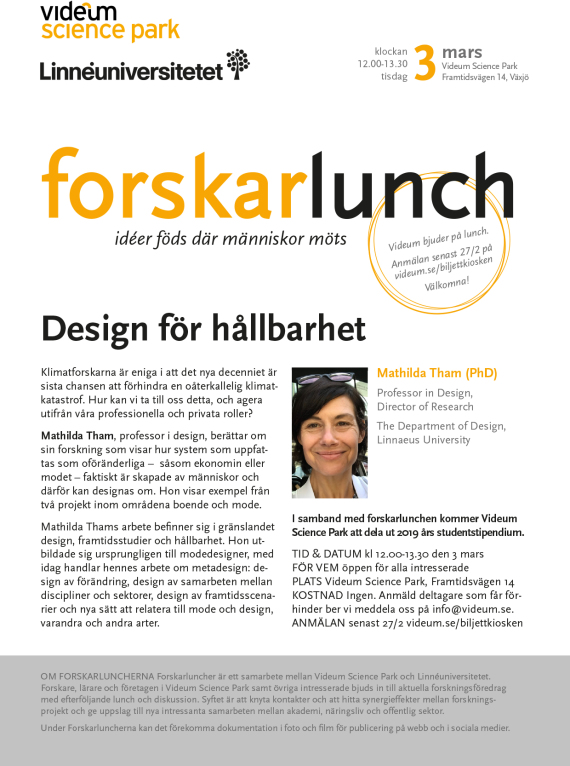 videum
science park

Linnéuniversitetet

klockan 12.00-13.30 tisdag 3 mars
Videum Science Park
Framtidsvägen 14, Växjö

forskarlunch

idéer föds där människor möts

Videum bjuder på lunch.
Anmälan senast 27/2 på videum.se/biljettkiosken
Välkomna!

Design för hållbarhet

Klimatforskarna är eniga i att det nya decenniet är sista chansen att förhindra en oåterkallelig klimatkatastrof. Hur kan vi ta till oss detta, och agera utifrån våra professionella och privata roller?

Mathilda Tham, professor i design, berättar om sin forskning som visar hur system som uppfattas som oföränderliga – såsom ekonomin eller modet – faktiskt är skapade av människor och därför kan designas om. Hon visar exempel från två projekt inom områdena boende och mode.

Mathilda Thams arbete befinner sig i gränslandet design, framtidsstudier och hållbarhet. Hon utbildade sig ursprungligen till modedesigner, med idag handlar hennes arbete om metadesign: design av förändring, design av samarbeten mellan discipliner och sektorer, design av framtidsscenarier och nya sätt att relatera till mode och design, varandra och andra arter.

Mathilda Tham (PhD)
Professor in Design,
Director of Research
The Department of Design,
Linnaeus University

I samband med forskarlunchen kommer Videum Science Park att dela ut 2019 års studentstipendium.

TID & DATUM kl 12.00-13.30 den 3 mars
FÖR VEM öppen för alla intresserade
PLATS Videum Science Park, Framtidsvägen 14
KOSTNAD Ingen. Anmäld deltagare som får förhinder ber vi meddela oss på info@videum.se.
ANMÄLAN senast 27/2 videum.se/biljettkiosken

OM FORSKARLUNCHERNA Forskarluncher är ett samarbete mellan Videum Science Park och Linnéuniversitetet. Forskare, lärare och företagen i Videum Science Park samt övriga intresserade bjuds in till aktuella forskningsföredrag med efterföljande lunch och diskussion. Syftet är att knyta kontakter och att hitta synergieffekter mellan forskningsprojekt och ge uppslag till nya intressanta samarbeten mellan akademi, näringsliv och offentlig sektor.

Under Forskarluncherna kan det förekomma dokumentation i foto och film för publicering på webb och i sociala medier.